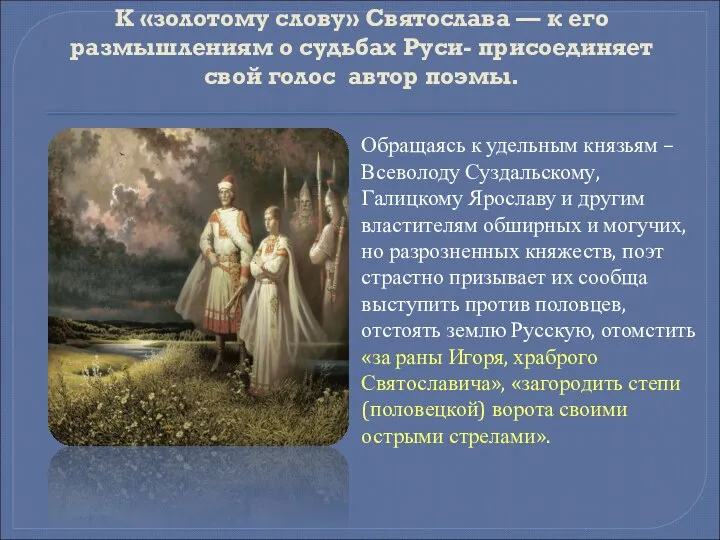 К «золотому слову» Святослава — к его размышлениям о судьбах Руси- присоединяет свой голос автор поэмы.

Обращаясь к удельным князьям – Всеволоду Суздальскому, Галицкому Ярославу и другим властителям обширных и могучих, но разрозненных княжеств, поэт страстно призывает их сообща выступить против половцев, отстоять землю Русскую, отомстить «за раны Игоря, храброго Святославича», «загородить степи (половецкой) ворота своими острыми стрелами».